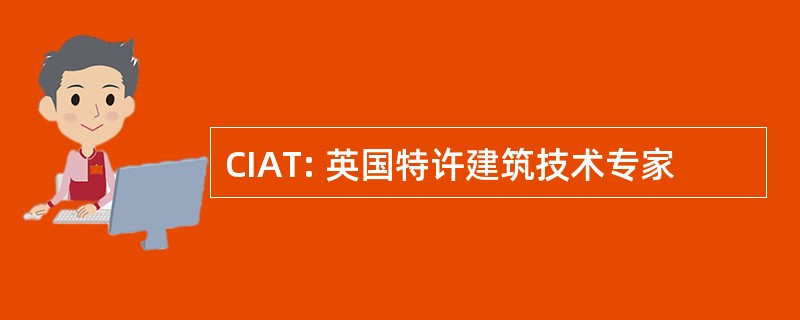 CIAT: 英国特许建筑技术专家